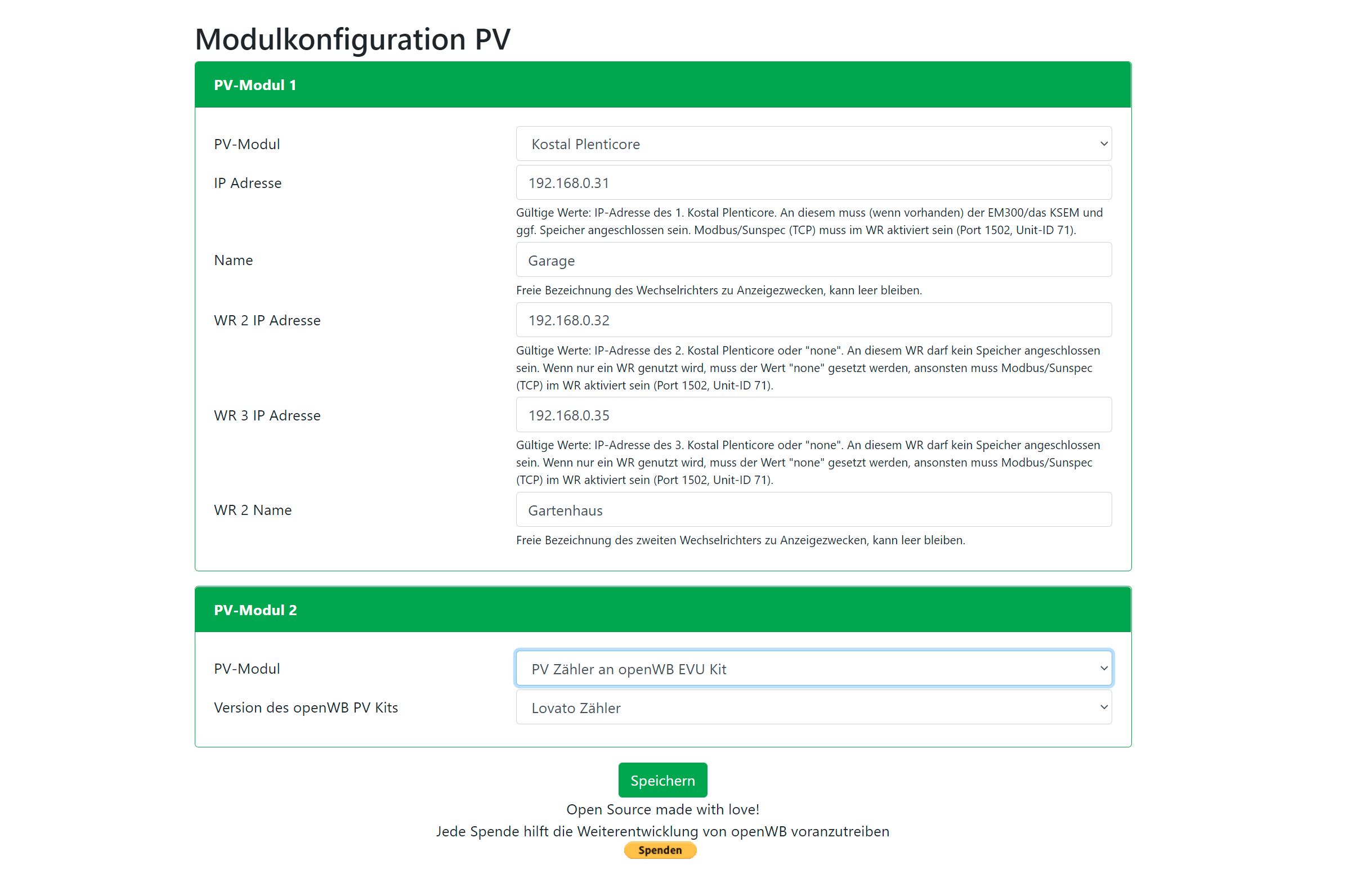 Modulkonfiguration PV

PV-Modul 1

PV-Modul
Kostal Plenticore

IP Adresse
192.168.0.31
Gültige Werte: IP-Adresse des 1. Kostal Plenticore. An diesem muss (wenn vorhanden) der EM300/das KSEM und ggf. Speicher angeschlossen sein. Modbus/Sunspec (TCP) muss im WR aktiviert sein (Port 1502, Unit-ID 71).

Name
Garage
Freie Bezeichnung des Wechselrichters zu Anzeigezwecken, kann leer bleiben.

WR 2 IP Adresse
192.168.0.32
Gültige Werte: IP-Adresse des 2. Kostal Plenticore oder "none". An diesem WR darf kein Speicher angeschlossen sein. Wenn nur ein WR genutzt wird, muss der Wert "none" gesetzt werden, ansonsten muss Modbus/Sunspec (TCP) im WR aktiviert sein (Port 1502, Unit-ID 71).

WR 3 IP Adresse
192.168.0.35
Gültige Werte: IP-Adresse des 3. Kostal Plenticore oder "none". An diesem WR darf kein Speicher angeschlossen sein. Wenn nur ein WR genutzt wird, muss der Wert "none" gesetzt werden, ansonsten muss Modbus/Sunspec (TCP) im WR aktiviert sein (Port 1502, Unit-ID 71).

WR 2 Name
Gartenhaus
Freie Bezeichnung des zweiten Wechselrichters zu Anzeigezwecken, kann leer bleiben.

PV-Modul 2

PV-Modul
PV Zähler an openWB EVU Kit

Version des openWB PV Kits
Lovato Zähler

Speichern

Open Source made with love!
Jede Spende hilft die Weiterentwicklung von openWB voranzutreiben
Spenden